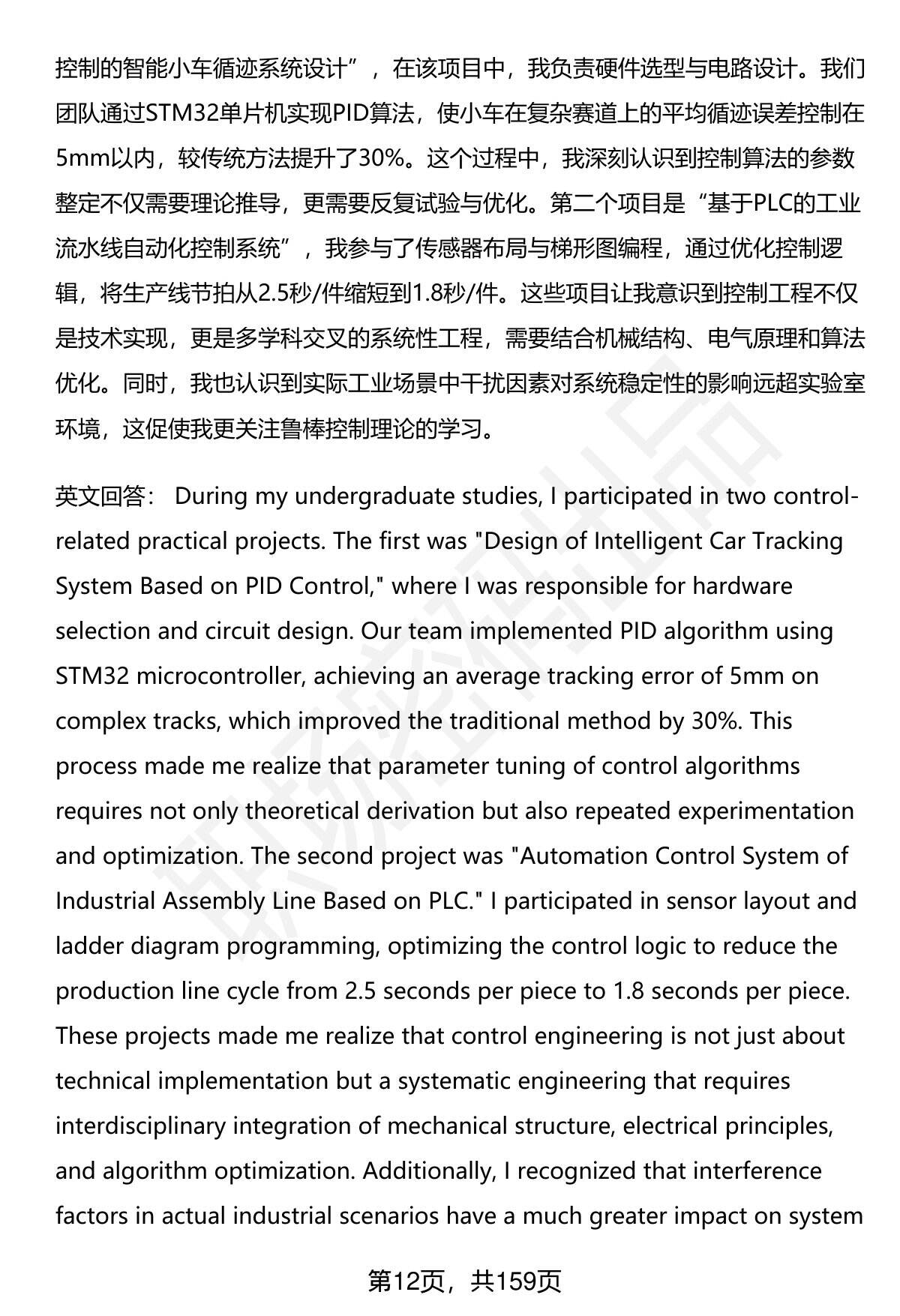 控制的智能小车循迹系统设计”，在该项目中，我负责硬件选型与电路设计。我们团队通过STM32单片机实现PID算法，使小车在复杂赛道上的平均循迹误差控制在5mm以内，较传统方法提升了30%。这个过程中，我深刻认识到控制算法的参数整定不仅需要理论推导，更需要反复试验与优化。第二个项目是“基于PLC的工业流水线自动化控制系统”，我参与了传感器布局与梯形图编程，通过优化控制逻辑，将生产线节拍从2.5秒/件缩短到1.8秒/件。这些项目让我意识到控制工程不仅是技术实现，更是多学科交叉的系统性工程，需要结合机械结构、电气原理和算法优化。同时，我也认识到实际工业场景中干扰因素对系统稳定性的影响远超实验室环境，这促使我更关注鲁棒控制理论的学习。

英文回答： During my undergraduate studies, I participated in two control-related practical projects. The first was "Design of Intelligent Car Tracking System Based on PID Control," where I was responsible for hardware selection and circuit design. Our team implemented PID algorithm using STM32 microcontroller, achieving an average tracking error of 5mm on complex tracks, which improved the traditional method by 30%. This process made me realize that parameter tuning of control algorithms requires not only theoretical derivation but also repeated experimentation and optimization. The second project was "Automation Control System of Industrial Assembly Line Based on PLC." I participated in sensor layout and ladder diagram programming, optimizing the control logic to reduce the production line cycle from 2.5 seconds per piece to 1.8 seconds per piece. These projects made me realize that control engineering is not just about technical implementation but a systematic engineering that requires interdisciplinary integration of mechanical structure, electrical principles, and algorithm optimization. Additionally, I recognized that interference factors in actual industrial scenarios have a much greater impact on system

第12页，共159页